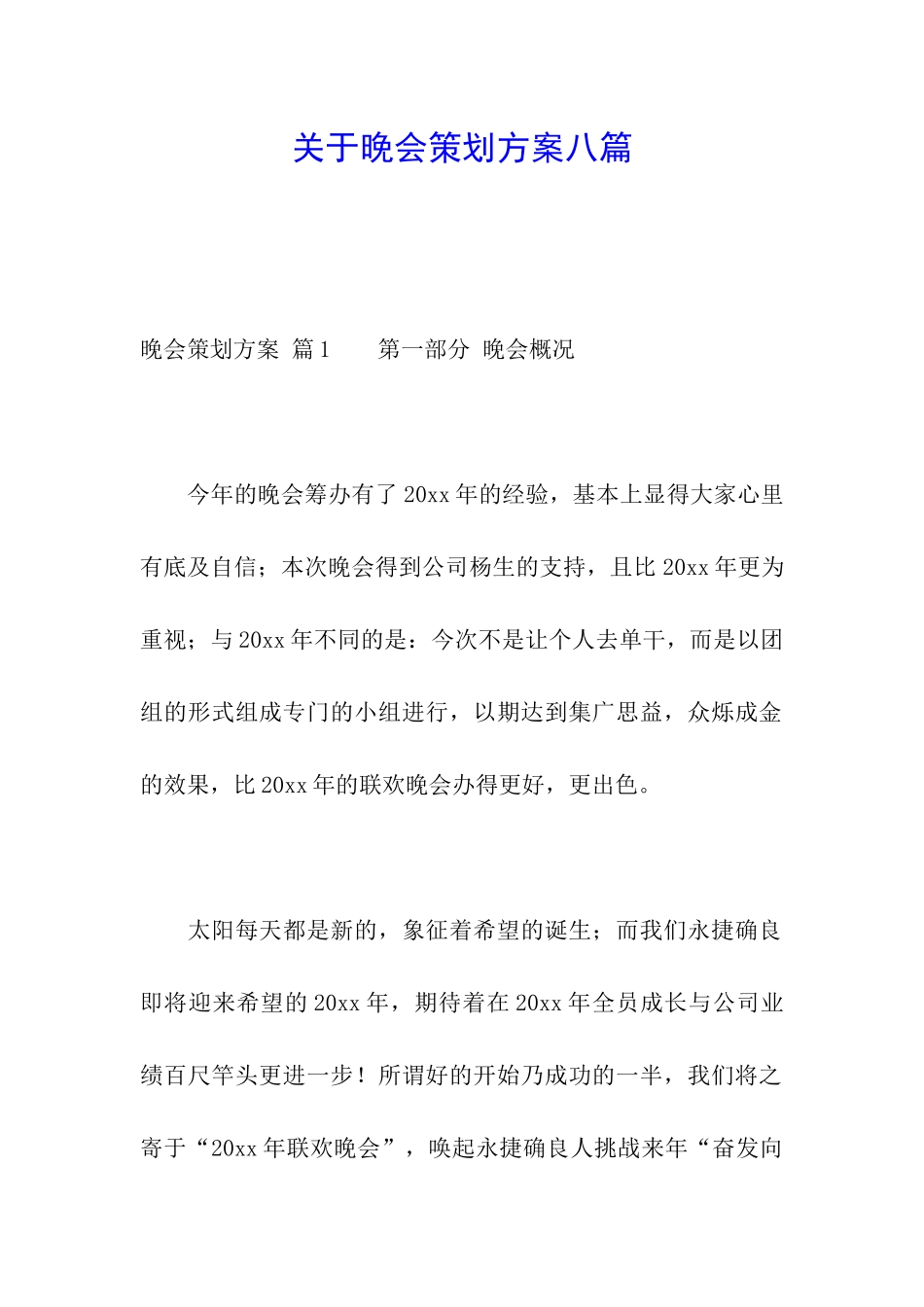 关于晚会策划方案八篇

晚会策划方案 篇1　　第一部分 晚会概况

今年的晚会筹办有了20xx年的经验，基本上显得大家心里有底及自信；本次晚会得到公司杨生的支持，且比20xx年更为重视；与20xx年不同的是：今次不是让个人去单干，而是以团组的形式组成专门的小组进行，以期达到集广思益，众烁成金的效果，比20xx年的联欢晚会办得更好，更出色。

太阳每天都是新的，象征着希望的诞生；而我们永捷确良即将迎来希望的20xx年，期待着在20xx年全员成长与公司业绩百尺竿头更进一步！所谓好的开始乃成功的一半，我们将之寄于“20xx年联欢晚会”，唤起永捷确良人挑战来年“奋发向